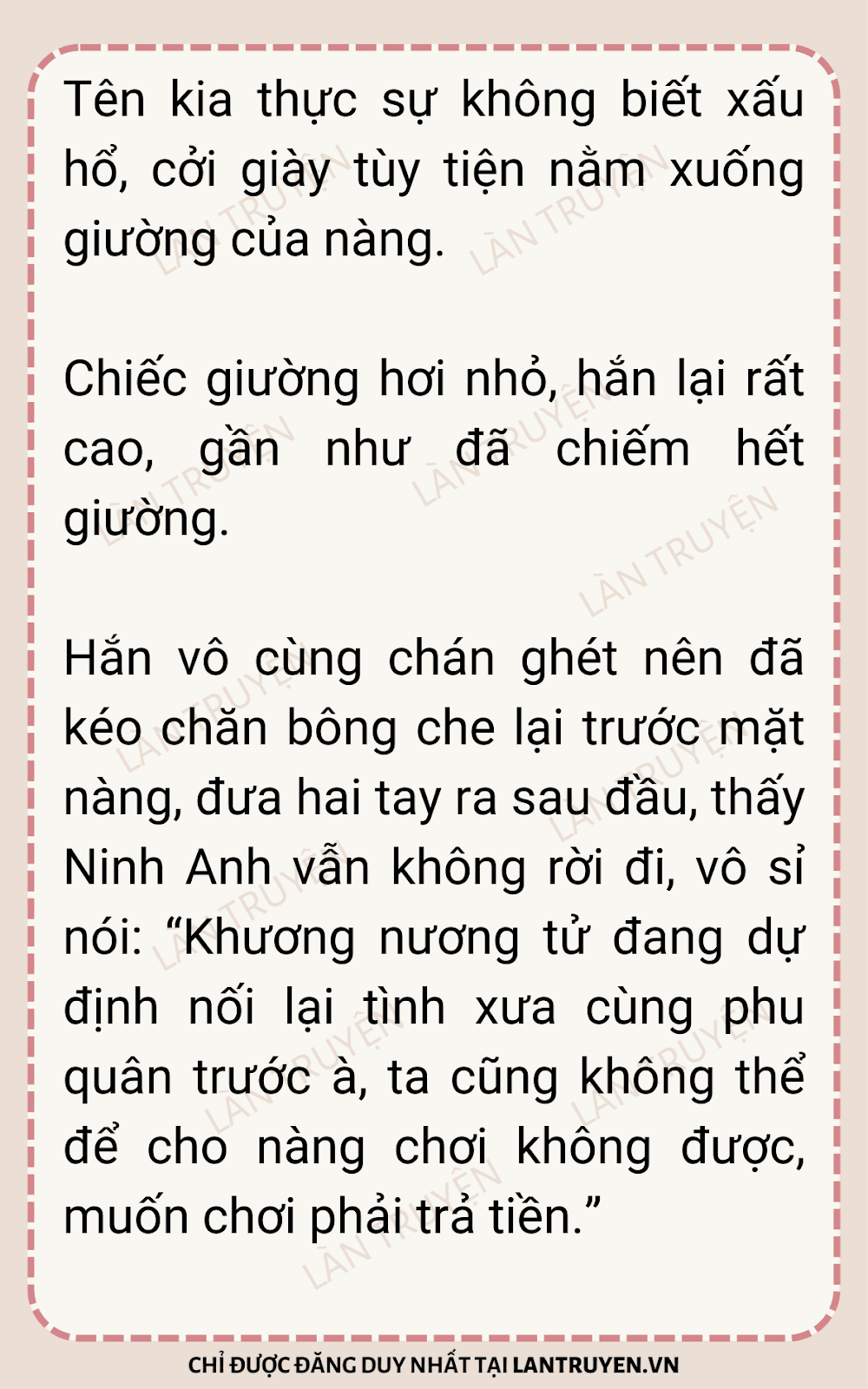 Tên kia thực sự không biết xấu hổ, cởi giày tùy tiện nằm xuống giường của nàng.

Chiếc giường hơi nhỏ, hắn lại rất cao, gần như đã chiếm hết giường.

Hắn vô cùng chán ghét nên đã kéo chăn bông che lại trước mặt nàng, đưa hai tay ra sau đầu, thấy Ninh Anh vẫn không rời đi, vô sỉ nói: "Khương nương tử đang dự định nối lại tình xưa cùng phu quân trước à, ta cũng không thể để cho nàng chơi không được, muốn chơi phải trả tiền."

CHỈ ĐƯỢC ĐĂNG DUY NHẤT TẠI LANTRUYEN.VN

LÀN TRUYỆN